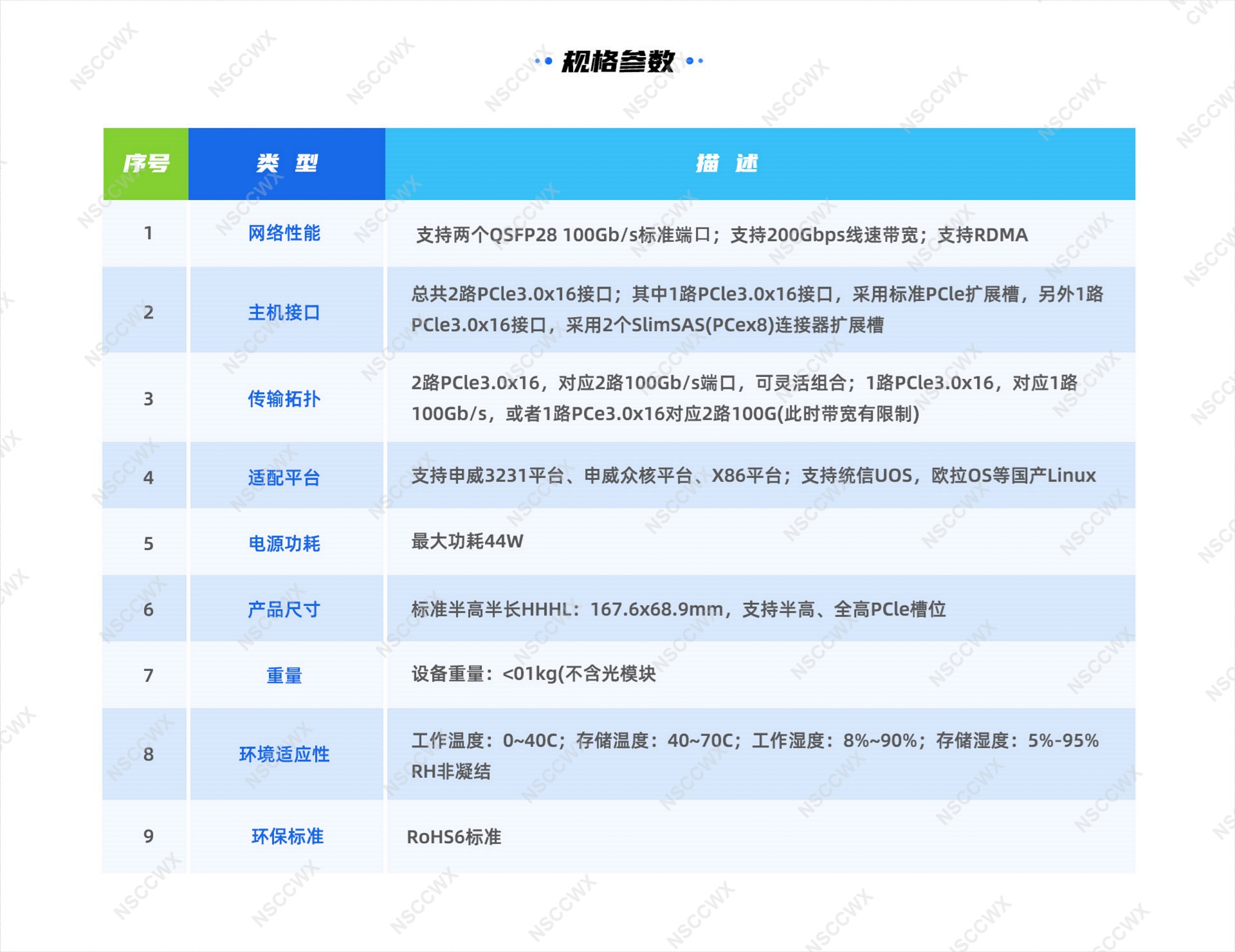 规格参数

| 序号 | 类 型 | 描 述 |
|---|---|---|
| 1 | 网络性能 | 支持两个QSFP28 100Gb/s标准端口；支持200Gbps线速带宽；支持RDMA |
| 2 | 主机接口 | 总共2路PCle3.0x16接口；其中1路PCle3.0x16接口，采用标准PCle扩展槽，另外1路PCle3.0x16接口，采用2个SlimSAS(PCex8)连接器扩展槽 |
| 3 | 传输拓扑 | 2路PCle3.0x16，对应2路100Gb/s端口，可灵活组合；1路PCle3.0x16，对应1路100Gb/s，或者1路PCe3.0x16对应2路100G(此时带宽有限制) |
| 4 | 适配平台 | 支持申威3231平台、申威众核平台、X86平台；支持统信UOS，欧拉OS等国产Linux |
| 5 | 电源功耗 | 最大功耗44W |
| 6 | 产品尺寸 | 标准半高半长HHHL：167.6x68.9mm，支持半高、全高PCle槽位 |
| 7 | 重量 | 设备重量：<01kg(不含光模块 |
| 8 | 环境适应性 | 工作温度：0~40C；存储温度：40~70C；工作湿度：8%~90%；存储湿度：5%-95% RH非凝结 |
| 9 | 环保标准 | RoHS6标准 |

NSCCWX